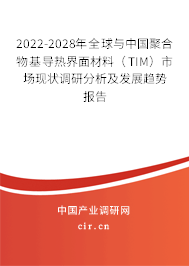 2022-2028年全球与中国聚合物基导热界面材料（TIM）市场现状调研分析及发展趋势报告

中国产业调研网
cir.cn